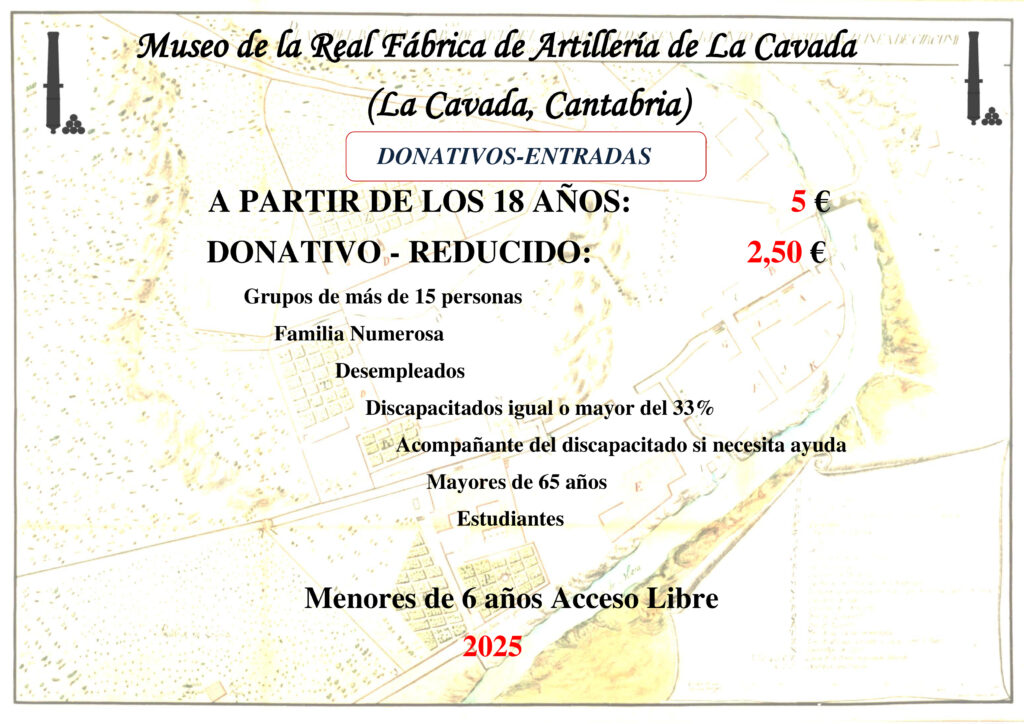 Museo de la Real Fábrica de Artillería de La Cavada

(La Cavada, Cantabria)

DONATIVOS-ENTRADAS

A PARTIR DE LOS 18 AÑOS: 5 €

DONATIVO - REDUCIDO: 2,50 €

Grupos de más de 15 personas

Familia Numerosa

Desempleados

Discapacitados igual o mayor del 33%

Acompañante del discapacitado si necesita ayuda

Mayores de 65 años

Estudiantes

Menores de 6 años Acceso Libre

2025